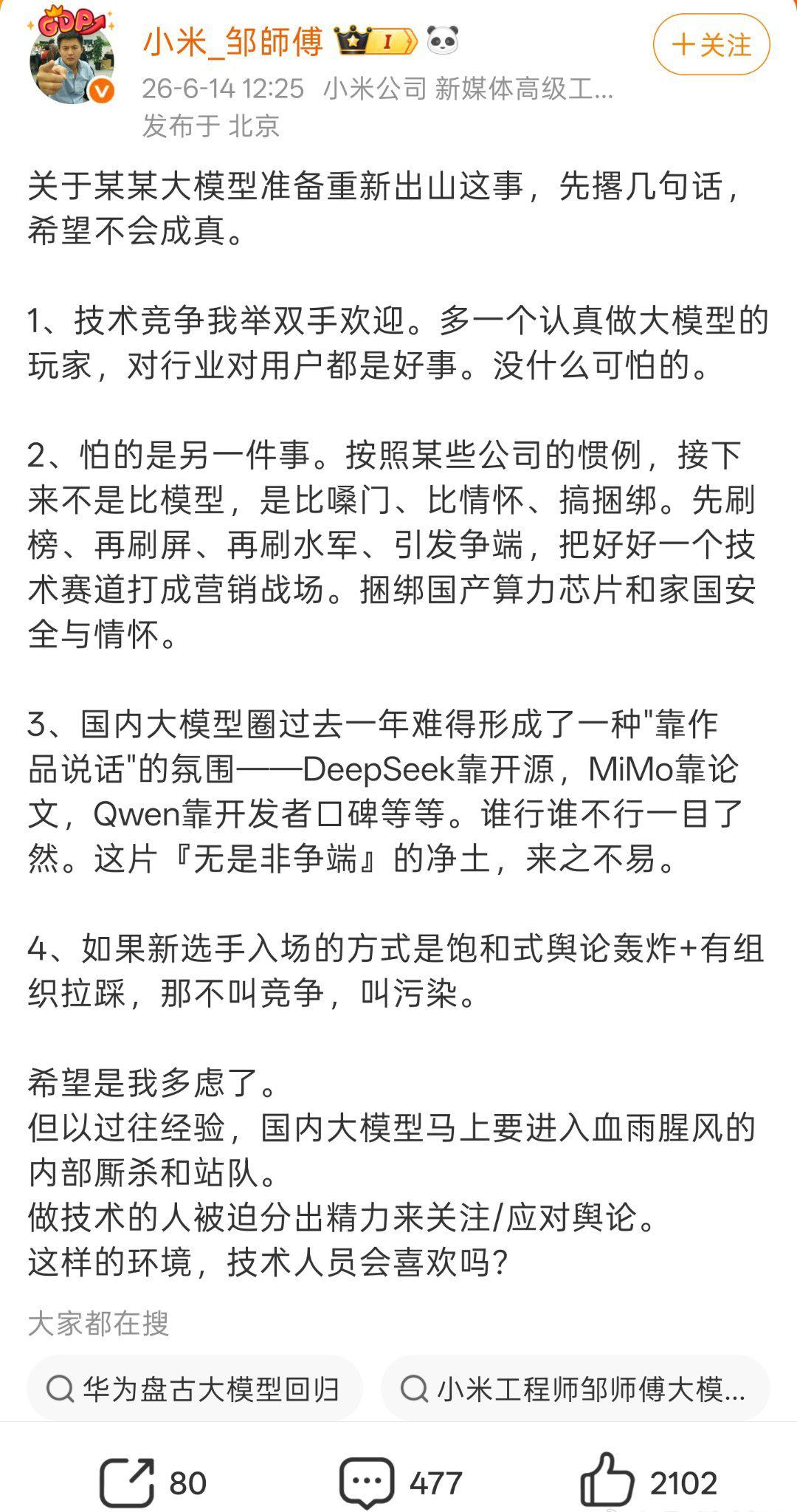 GDP

小米_邹師傅 I

+关注

26-6-14 12:25 小米公司 新媒体高级工...
发布于 北京

关于某某大模型准备重新出山这事，先撂几句话，希望不会成真。

1、技术竞争我举双手欢迎。多一个认真做大模型的玩家，对行业对用户都是好事。没什么可怕的。

2、怕的是另一件事。按照某些公司的惯例，接下来不是比模型，是比嗓门、比情怀、搞捆绑。先刷榜、再刷屏、再刷水军、引发争端，把好好一个技术赛道打成营销战场。捆绑国产算力芯片和家国安全与情怀。

3、国内大模型圈过去一年难得形成了一种"靠作品说话"的氛围——DeepSeek靠开源，MiMo靠论文，Qwen靠开发者口碑等等。谁行谁不行一目了然。这片『无是非争端』的净土，来之不易。

4、如果新选手入场的方式是饱和式舆论轰炸+有组织拉踩，那不叫竞争，叫污染。

希望是我多虑了。
但以过往经验，国内大模型马上要进入血雨腥风的内部厮杀和站队。
做技术的人被迫分出精力来关注/应对舆论。
这样的环境，技术人员会喜欢吗?

大家都在搜

华为盘古大模型回归

小米工程师邹师傅大模...

80

477

2102